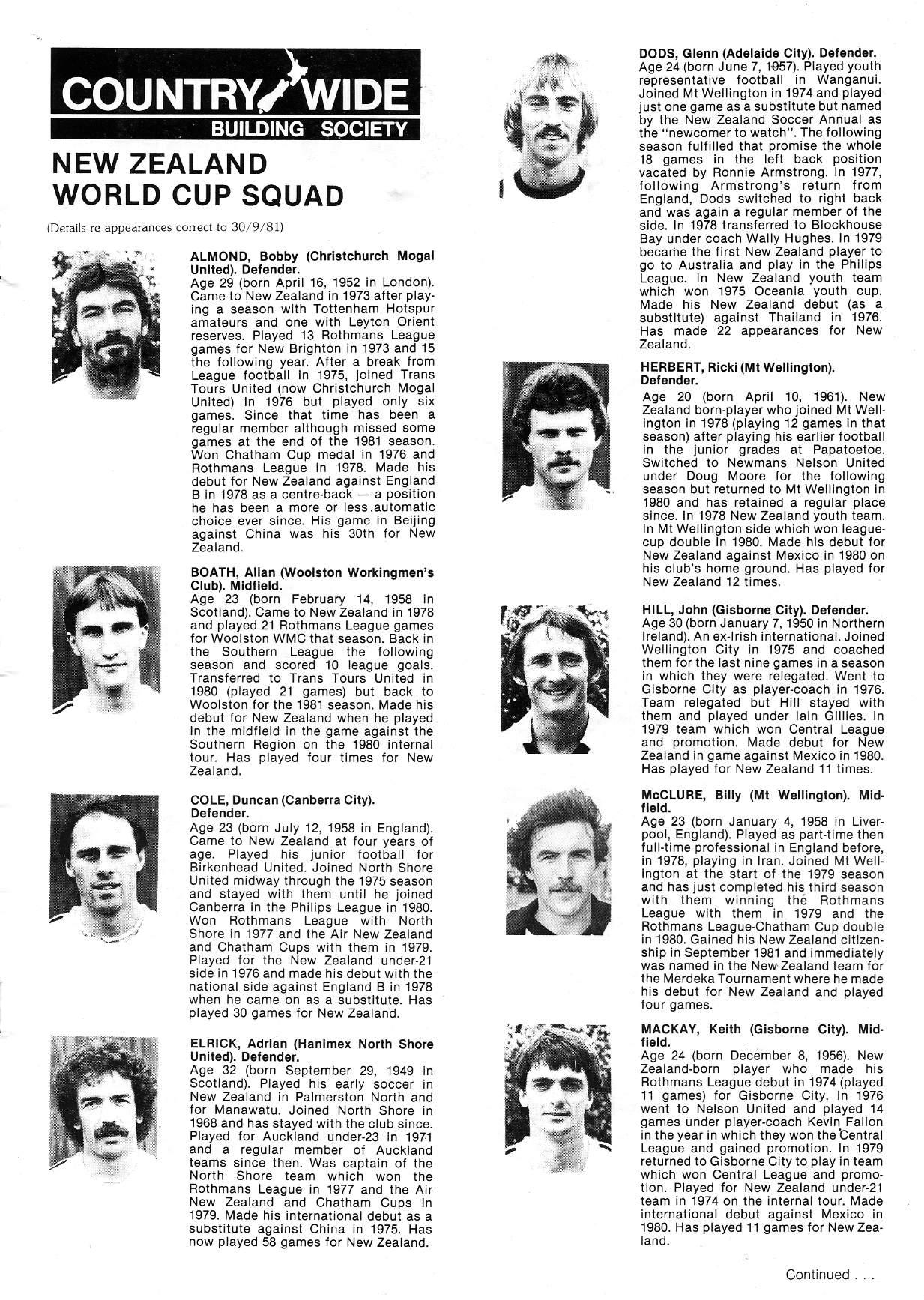 COUNTRY WIDE
BUILDING SOCIETY

NEW ZEALAND WORLD CUP SQUAD

(Details re appearances correct to 30/9/81)

ALMOND, Bobby (Christchurch Mogal United). Defender.
Age 29 (born April 16, 1952 in London). Came to New Zealand in 1973 after playing a season with Tottenham Hotspur amateurs and one with Leyton Orient reserves. Played 13 Rothmans League games for New Brighton in 1973 and 15 the following year. After a break from League football in 1975, joined Trans Tours United (now Christchurch Mogal United) in 1976 but played only six games. Since that time has been a regular member although missed some games at the end of the 1981 season. Won Chatham Cup medal in 1976 and Rothmans League in 1978. Made his debut for New Zealand against England B in 1978 as a centre-back — a position he has been a more or less automatic choice ever since. His game in Beijing against China was his 30th for New Zealand.

BOATH, Allan (Woolston Workingmen's Club). Midfield.
Age 23 (born February 14, 1958 in Scotland). Came to New Zealand in 1978 and played 21 Rothmans League games for Woolston WMC that season. Back in the Southern League the following season and scored 10 league goals. Transferred to Trans Tours United in 1980 (played 21 games) but back to Woolston for the 1981 season. Made his debut for New Zealand when he played in the midfield in the game against the Southern Region on the 1980 internal tour. Has played four times for New Zealand.

COLE, Duncan (Canberra City). Defender.
Age 23 (born July 12, 1958 in England). Came to New Zealand at four years of age. Played his junior football for Birkenhead United. Joined North Shore United midway through the 1975 season and stayed with them until he joined Canberra in the Philips League in 1980. Won Rothmans League with North Shore in 1977 and the Air New Zealand and Chatham Cups with them in 1979. Played for the New Zealand under-21 side in 1976 and made his debut with the national side against England B in 1978 when he came on as a substitute. Has played 30 games for New Zealand.

ELRICK, Adrian (Hanimex North Shore United). Defender.
Age 32 (born September 29, 1949 in Scotland). Played his early soccer in New Zealand in Palmerston North and for Manawatu. Joined North Shore in 1968 and has stayed with the club since. Played for Auckland under-23 in 1971 and a regular member of Auckland teams since then. Was captain of the North Shore team which won the Rothmans League in 1977 and the Air New Zealand and Chatham Cups in 1979. Made his international debut as a substitute against China in 1975. Has now played 58 games for New Zealand.

DODS, Glenn (Adelaide City). Defender.
Age 24 (born June 7, 1957). Played youth representative football in Wanganui. Joined Mt Wellington in 1974 and played just one game as a substitute but named by the New Zealand Soccer Annual as the "newcomer to watch". The following season fulfilled that promise the whole 18 games in the left back position vacated by Ronnie Armstrong. In 1977, following Armstrong's return from England, Dods switched to right back and was again a regular member of the side. In 1978 transferred to Blockhouse Bay under coach Wally Hughes. In 1979 became the first New Zealand player to go to Australia and play in the Philips League. In New Zealand youth team which won 1975 Oceania youth cup. Made his New Zealand debut (as a substitute) against Thailand in 1976. Has made 22 appearances for New Zealand.

HERBERT, Ricki (Mt Wellington). Defender.
Age 20 (born April 10, 1961). New Zealand born-player who joined Mt Wellington in 1978 (playing 12 games in that season) after playing his earlier football in the junior grades at Papatoetoe. Switched to Newmans Nelson United under Doug Moore for the following season but returned to Mt Wellington in 1980 and has retained a regular place since. In 1978 New Zealand youth team. In Mt Wellington side which won league-cup double in 1980. Made his debut for New Zealand against Mexico in 1980 on his club's home ground. Has played for New Zealand 12 times.

HILL, John (Gisborne City). Defender.
Age 30 (born January 7, 1950 in Northern Ireland). An ex-Irish international. Joined Wellington City in 1975 and coached them for the last nine games in a season in which they were relegated. Went to Gisborne City as player-coach in 1976. Team relegated but Hill stayed with them and played under Iain Gillies. In 1979 team which won Central League and promotion. Made debut for New Zealand in game against Mexico in 1980. Has played for New Zealand 11 times.

McCLURE, Billy (Mt Wellington). Midfield.
Age 23 (born January 4, 1958 in Liverpool, England). Played as part-time then full-time professional in England before, in 1978, playing in Iran. Joined Mt Wellington at the start of the 1979 season and has just completed his third season with them winning the Rothmans League with them in 1979 and the Rothmans League-Chatham Cup double in 1980. Gained his New Zealand citizenship in September 1981 and immediately was named in the New Zealand team for the Merdeka Tournament where he made his debut for New Zealand and played four games.

MACKAY, Keith (Gisborne City). Midfield.
Age 24 (born December 8, 1956). New Zealand-born player who made his Rothmans League debut in 1974 (played 11 games) for Gisborne City. In 1976 went to Nelson United and played 14 games under player-coach Kevin Fallon in the year in which they won the Central League and gained promotion. In 1979 returned to Gisborne City to play in team which won Central League and promotion. Played for New Zealand under-21 team in 1974 on the internal tour. Made international debut against Mexico in 1980. Has played 11 games for New Zealand.

Continued . . .